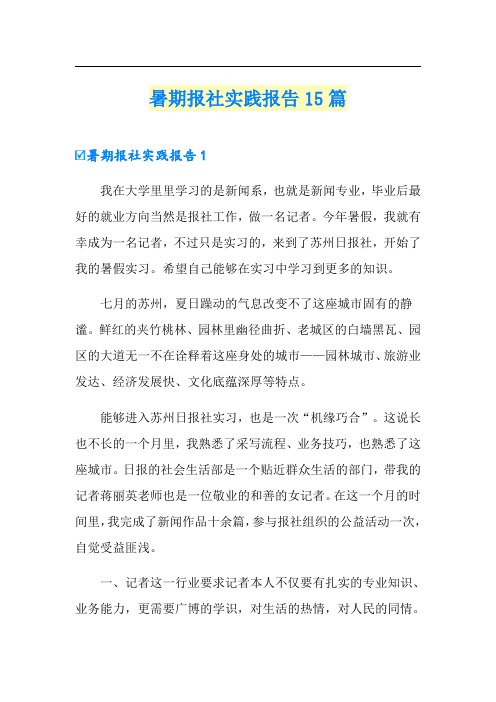 暑期报社实践报告15篇

☑暑期报社实践报告1

我在大学里里学习的是新闻系，也就是新闻专业，毕业后最好的就业方向当然是报社工作，做一名记者。今年暑假，我就有幸成为一名记者，不过只是实习的，来到了苏州日报社，开始了我的暑假实习。希望自己能够在实习中学习到更多的知识。

七月的苏州，夏日躁动的气息改变不了这座城市固有的静谧。鲜红的夹竹桃林、园林里幽径曲折、老城区的白墙黑瓦、园区的大道无一不在诠释着这座身处的城市——园林城市、旅游业发达、经济发展快、文化底蕴深厚等特点。

能够进入苏州日报社实习，也是一次“机缘巧合”。这说长也不长的一个月里，我熟悉了采写流程、业务技巧，也熟悉了这座城市。日报的社会生活部是一个贴近群众生活的部门，带我的记者蒋丽英老师也是一位敬业的和善的女记者。在这一个月的时间里，我完成了新闻作品十余篇，参与报社组织的公益活动一次，自觉受益匪浅。

一、记者这一行业要求记者本人不仅要有扎实的专业知识、业务能力，更需要广博的学识，对生活的热情，对人民的同情。